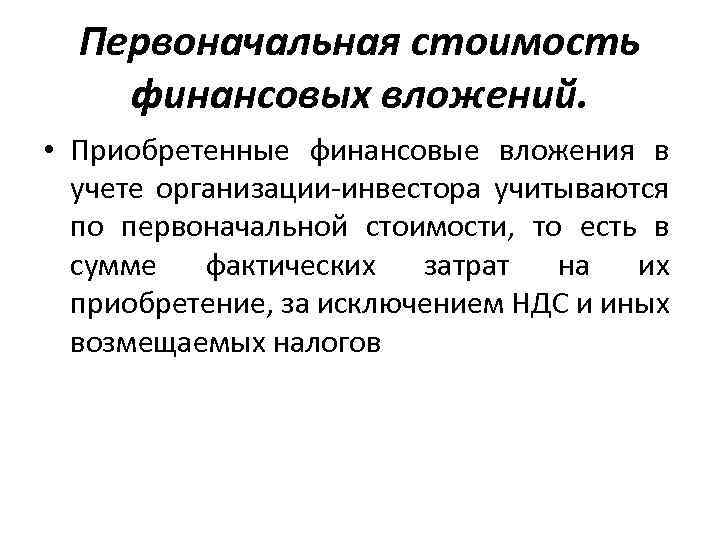 Первоначальная стоимость финансовых вложений.

• Приобретенные финансовые вложения в учете организации-инвестора учитываются по первоначальной стоимости, то есть в сумме фактических затрат на их приобретение, за исключением НДС и иных возмещаемых налогов